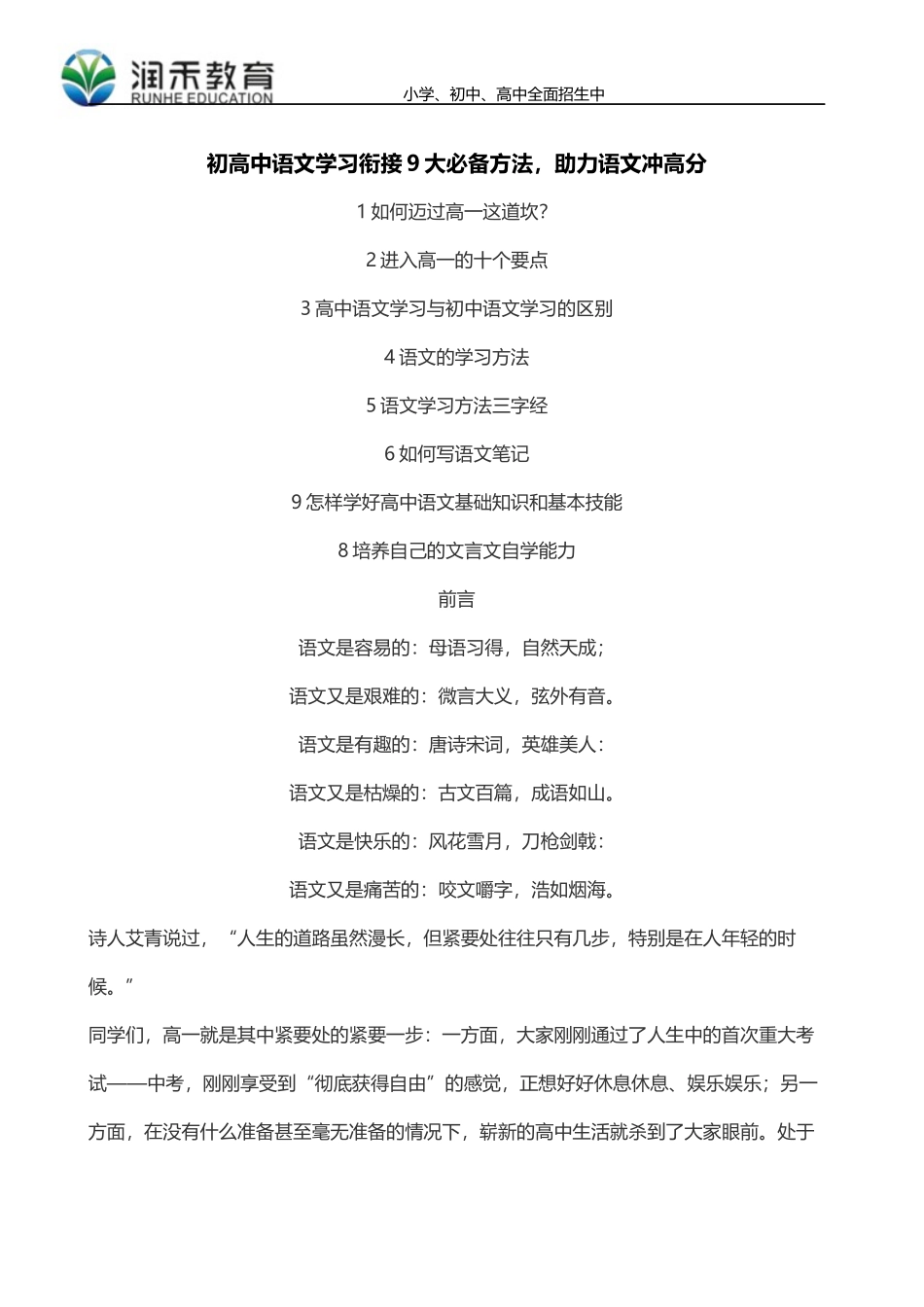 润禾教育
RUNHE EDUCATION

小学、初中、高中全面招生中

初高中语文学习衔接 9 大必备方法，助力语文冲高分

1 如何迈过高一这道坎？

2 进入高一的十个要点

3 高中语文学习与初中语文学习的区别

4 语文的学习方法

5 语文学习方法三字经

6 如何写语文笔记

9 怎样学好高中语文基础知识和基本技能

8 培养自己的文言文自学能力

前言

语文是容易的：母语习得，自然天成；

语文又是艰难的：微言大义，弦外有音。

语文是有趣的：唐诗宋词，英雄美人：

语文又是枯燥的：古文百篇，成语如山。

语文是快乐的：风花雪月，刀枪剑戟：

语文又是痛苦的：咬文嚼字，浩如烟海。

诗人艾青说过，“人生的道路虽然漫长，但紧要处往往只有几步，特别是在人年轻的时候。”

同学们，高一就是其中紧要处的紧要一步：一方面，大家刚刚通过了人生中的首次重大考试——中考，刚刚享受到“彻底获得自由”的感觉，正想好好休息休息、娱乐娱乐；另一方面，在没有什么准备甚至毫无准备的情况下，崭新的高中生活就杀到了大家眼前。处于